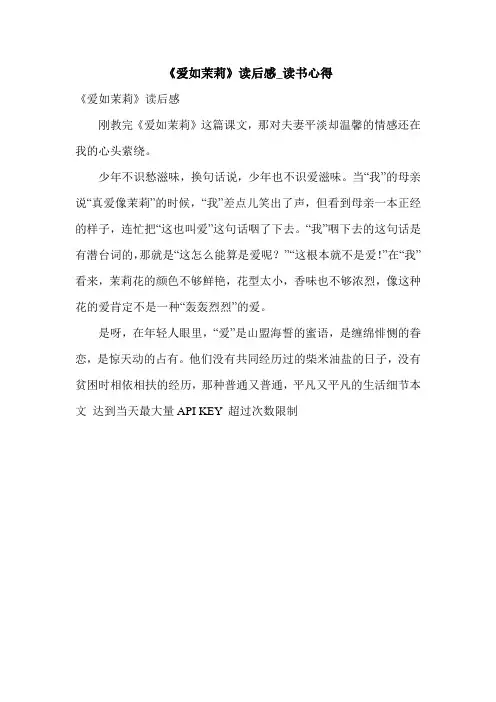 《爱如茉莉》读后感_读书心得

《爱如茉莉》读后感

刚教完《爱如茉莉》这篇课文，那对夫妻平淡却温馨的情感还在我的心头萦绕。

少年不识愁滋味，换句话说，少年也不识爱滋味。当“我”的母亲说“真爱像茉莉”的时候，“我”差点儿笑出了声，但看到母亲一本正经的样子，连忙把“这也叫爱”这句话咽了下去。“我”咽下去的这句话是有潜台词的，那就是“这怎么能算是爱呢？”“这根本就不是爱!”在“我”看来，茉莉花的颜色不够鲜艳，花型太小，香味也不够浓烈，像这种花的爱肯定不是一种“轰轰烈烈”的爱。

是呀，在年轻人眼里，“爱”是山盟海誓的蜜语，是缠绵悱恻的眷恋，是惊天动的占有。他们没有共同经历过的柴米油盐的日子，没有贫困时相依相扶的经历，那种普通又普通，平凡又平凡的生活细节本文 达到当天最大量 API KEY 超过次数限制